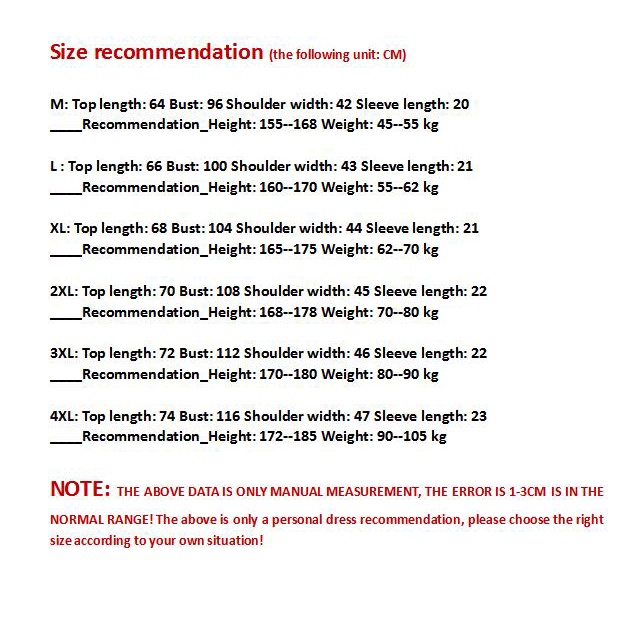 Size recommendation (the following unit: CM)

M: Top length: 64 Bust: 96 Shoulder width: 42 Sleeve length: 20
____Recommendation_Height: 155--168 Weight: 45--55 kg

L : Top length: 66 Bust: 100 Shoulder width: 43 Sleeve length: 21
____Recommendation_Height: 160--170 Weight: 55--62 kg

XL: Top length: 68 Bust: 104 Shoulder width: 44 Sleeve length: 21
____Recommendation_Height: 165--175 Weight: 62--70 kg

2XL: Top length: 70 Bust: 108 Shoulder width: 45 Sleeve length: 22
____Recommendation_Height: 168--178 Weight: 70--80 kg

3XL: Top length: 72 Bust: 112 Shoulder width: 46 Sleeve length: 22
____Recommendation_Height: 170--180 Weight: 80--90 kg

4XL: Top length: 74 Bust: 116 Shoulder width: 47 Sleeve length: 23
____Recommendation_Height: 172--185 Weight: 90--105 kg

NOTE: THE ABOVE DATA IS ONLY MANUAL MEASUREMENT, THE ERROR IS 1-3CM IS IN THE NORMAL RANGE! The above is only a personal dress recommendation, please choose the right size according to your own situation!